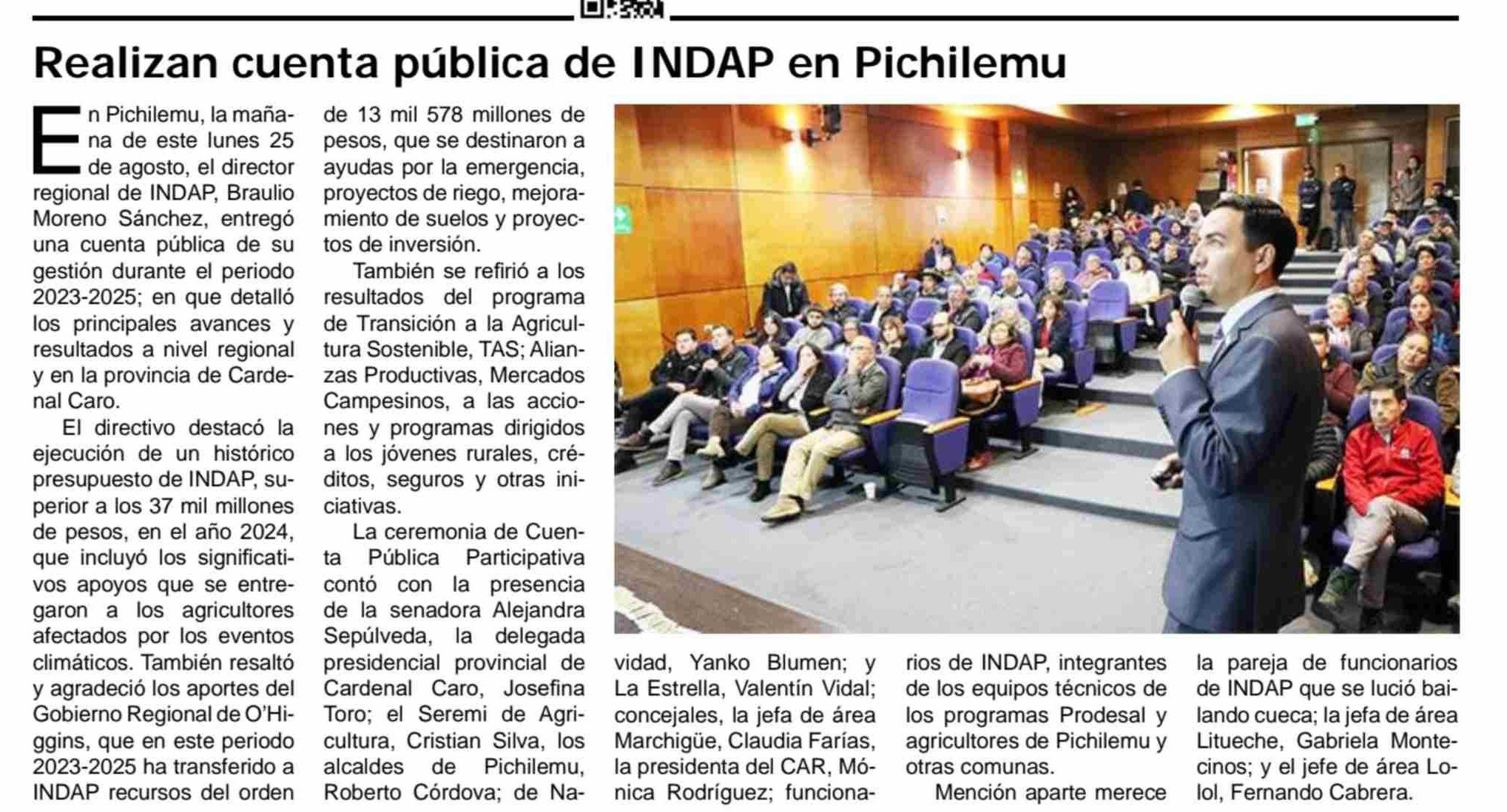 Realizan cuenta pública de INDAP en Pichilemu

En Pichilemu, la mañana de este lunes 25 de agosto, el director regional de INDAP, Braulio Moreno Sánchez, entregó una cuenta pública de su gestión durante el periodo 2023-2025; en que detalló los principales avances y resultados a nivel regional y en la provincia de Cardenal Caro.

El directivo destacó la ejecución de un histórico presupuesto de INDAP, superior a los 37 mil millones de pesos, en el año 2024, que incluyó los significativos apoyos que se entregaron a los agricultores afectados por los eventos climáticos. También resaltó y agradeció los aportes del Gobierno Regional de O'Higgins, que en este periodo 2023-2025 ha transferido a INDAP recursos del orden de 13 mil 578 millones de pesos, que se destinaron a ayudas por la emergencia, proyectos de riego, mejoramiento de suelos y proyectos de inversión.

También se refirió a los resultados del programa de Transición a la Agricultura Sostenible, TAS; Alianzas Productivas, Mercados Campesinos, a las acciones y programas dirigidos a los jóvenes rurales, créditos, seguros y otras iniciativas.

La ceremonia de Cuenta Pública Participativa contó con la presencia de la senadora Alejandra Sepúlveda, la delegada presidencial provincial de Cardenal Caro, Josefina Toro; el Seremi de Agricultura, Cristian Silva, los alcaldes de Pichilemu, Roberto Córdova; de Navidad, Yanko Blumen; y La Estrella, Valentín Vidal; concejales, la jefa de área Marchigüe, Claudia Farías, la presidenta del CAR, Mónica Rodríguez; funcionarios de INDAP, integrantes de los equipos técnicos de los programas Prodesal y agricultores de Pichilemu y otras comunas.

Mención aparte merece la pareja de funcionarios de INDAP que se lució bailando cueca; la jefa de área Litueche, Gabriela Montecinos; y el jefe de área Lolol, Fernando Cabrera.